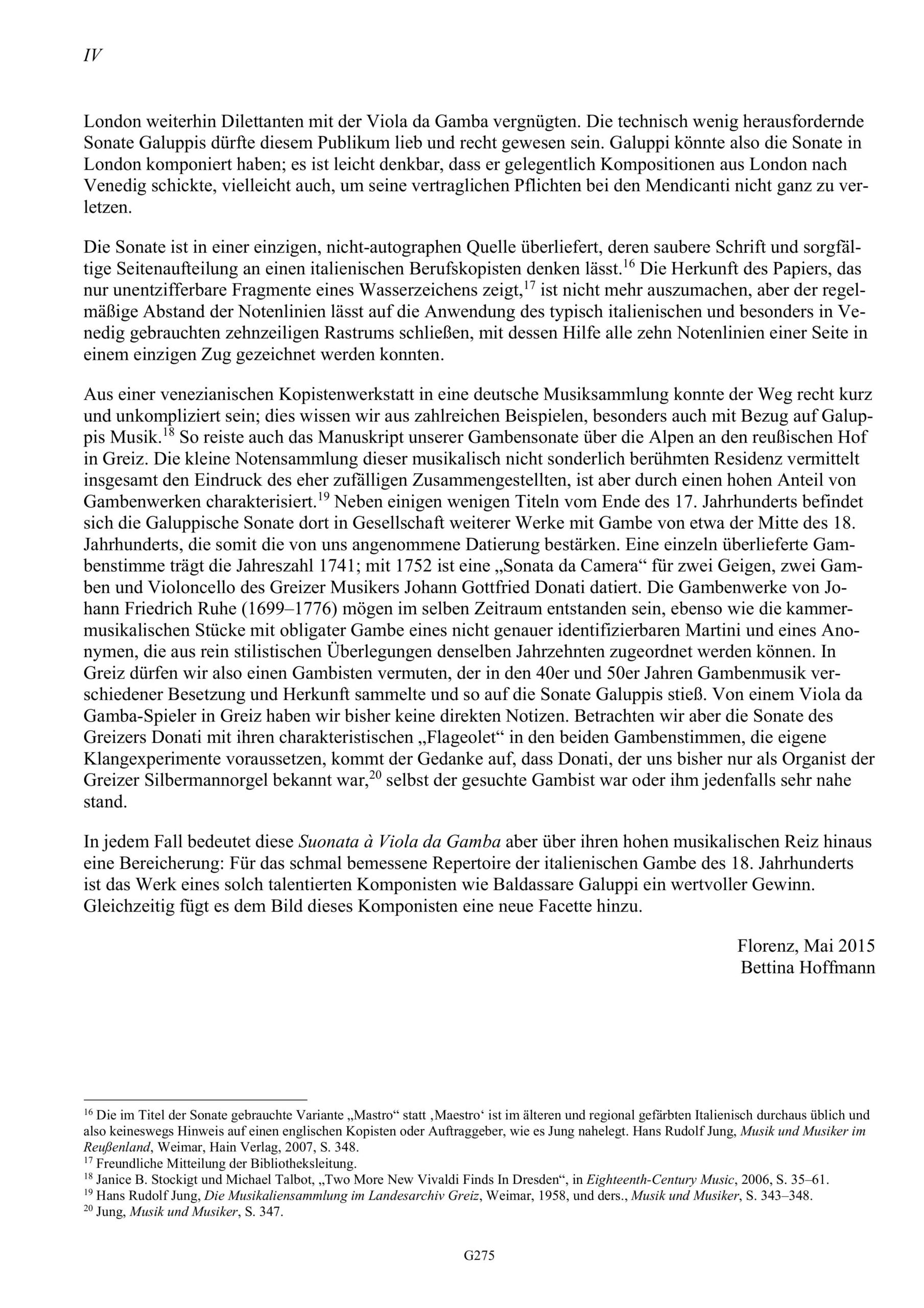 IV

London weiterhin Dilettanten mit der Viola da Gamba vergnügten. Die technisch wenig herausfordernde Sonate Galuppis dürfte diesem Publikum lieb und recht gewesen sein. Galuppi könnte also die Sonate in London komponiert haben; es ist leicht denkbar, dass er gelegentlich Kompositionen aus London nach Venedig schickte, vielleicht auch, um seine vertraglichen Pflichten bei den Mendicanti nicht ganz zu verletzen.

Die Sonate ist in einer einzigen, nicht-autographen Quelle überliefert, deren saubere Schrift und sorgfältige Seitenaufteilung an einen italienischen Berufskopisten denken lässt.$^{16}$ Die Herkunft des Papiers, das nur unentzifferbare Fragmente eines Wasserzeichens zeigt,$^{17}$ ist nicht mehr auszumachen, aber der regelmäßige Abstand der Notenlinien lässt auf die Anwendung des typisch italienischen und besonders in Venedig gebrauchten zehnzeiligen Rastrums schließen, mit dessen Hilfe alle zehn Notenlinien einer Seite in einem einzigen Zug gezeichnet werden konnten.

Aus einer venezianischen Kopistenwerkstatt in eine deutsche Musiksammlung konnte der Weg recht kurz und unkompliziert sein; dies wissen wir aus zahlreichen Beispielen, besonders auch mit Bezug auf Galuppis Musik.$^{18}$ So reiste auch das Manuskript unserer Gambensonate über die Alpen an den reußischen Hof in Greiz. Die kleine Notensammlung dieser musikalisch nicht sonderlich berühmten Residenz vermittelt insgesamt den Eindruck des eher zufälligen Zusammengestellten, ist aber durch einen hohen Anteil von Gambenwerken charakterisiert.$^{19}$ Neben einigen wenigen Titeln vom Ende des 17. Jahrhunderts befindet sich die Galuppische Sonate dort in Gesellschaft weiterer Werke mit Gambe von etwa der Mitte des 18. Jahrhunderts, die somit die von uns angenommene Datierung bestärken. Eine einzeln überlieferte Gambenstimme trägt die Jahreszahl 1741; mit 1752 ist eine „Sonata da Camera“ für zwei Geigen, zwei Gamben und Violoncello des Greizer Musikers Johann Gottfried Donati datiert. Die Gambenwerke von Johann Friedrich Ruhe (1699–1776) mögen im selben Zeitraum entstanden sein, ebenso wie die kammermusikalischen Stücke mit obligater Gambe eines nicht genauer identifizierbaren Martini und eines Anonymen, die aus rein stilistischen Überlegungen denselben Jahrzehnten zugeordnet werden können. In Greiz dürfen wir also einen Gambisten vermuten, der in den 40er und 50er Jahren Gambenmusik verschiedener Besetzung und Herkunft sammelte und so auf die Sonate Galuppis stieß. Von einem Viola da Gamba-Spieler in Greiz haben wir bisher keine direkten Notizen. Betrachten wir aber die Sonate des Greizers Donati mit ihren charakteristischen „Flageolet“ in den beiden Gambenstimmen, die eigene Klangexperimente voraussetzen, kommt der Gedanke auf, dass Donati, der uns bisher nur als Organist der Greizer Silbermannorgel bekannt war,$^{20}$ selbst der gesuchte Gambist war oder ihm jedenfalls sehr nahe stand.

In jedem Fall bedeutet diese Suonata à Viola da Gamba aber über ihren hohen musikalischen Reiz hinaus eine Bereicherung: Für das schmal bemessene Repertoire der italienischen Gambe des 18. Jahrhunderts ist das Werk eines solch talentierten Komponisten wie Baldassare Galuppi ein wertvoller Gewinn. Gleichzeitig fügt es dem Bild dieses Komponisten eine neue Facette hinzu.

Florenz, Mai 2015
Bettina Hoffmann

$^{16}$ Die im Titel der Sonate gebrauchte Variante „Mastro“ statt ‚Maestro‘ ist im älteren und regional gefärbten Italienisch durchaus üblich und also keineswegs Hinweis auf einen englischen Kopisten oder Auftraggeber, wie es Jung nahelegt. Hans Rudolf Jung, Musik und Musiker im Reußenland, Weimar, Hain Verlag, 2007, S. 348.
$^{17}$ Freundliche Mitteilung der Bibliotheksleitung.
$^{18}$ Janice B. Stockigt und Michael Talbot, „Two More New Vivaldi Finds In Dresden“, in Eighteenth-Century Music, 2006, S. 35–61.
$^{19}$ Hans Rudolf Jung, Die Musikaliensammlung im Landesarchiv Greiz, Weimar, 1958, und ders., Musik und Musiker, S. 343–348.
$^{20}$ Jung, Musik und Musiker, S. 347.

G275